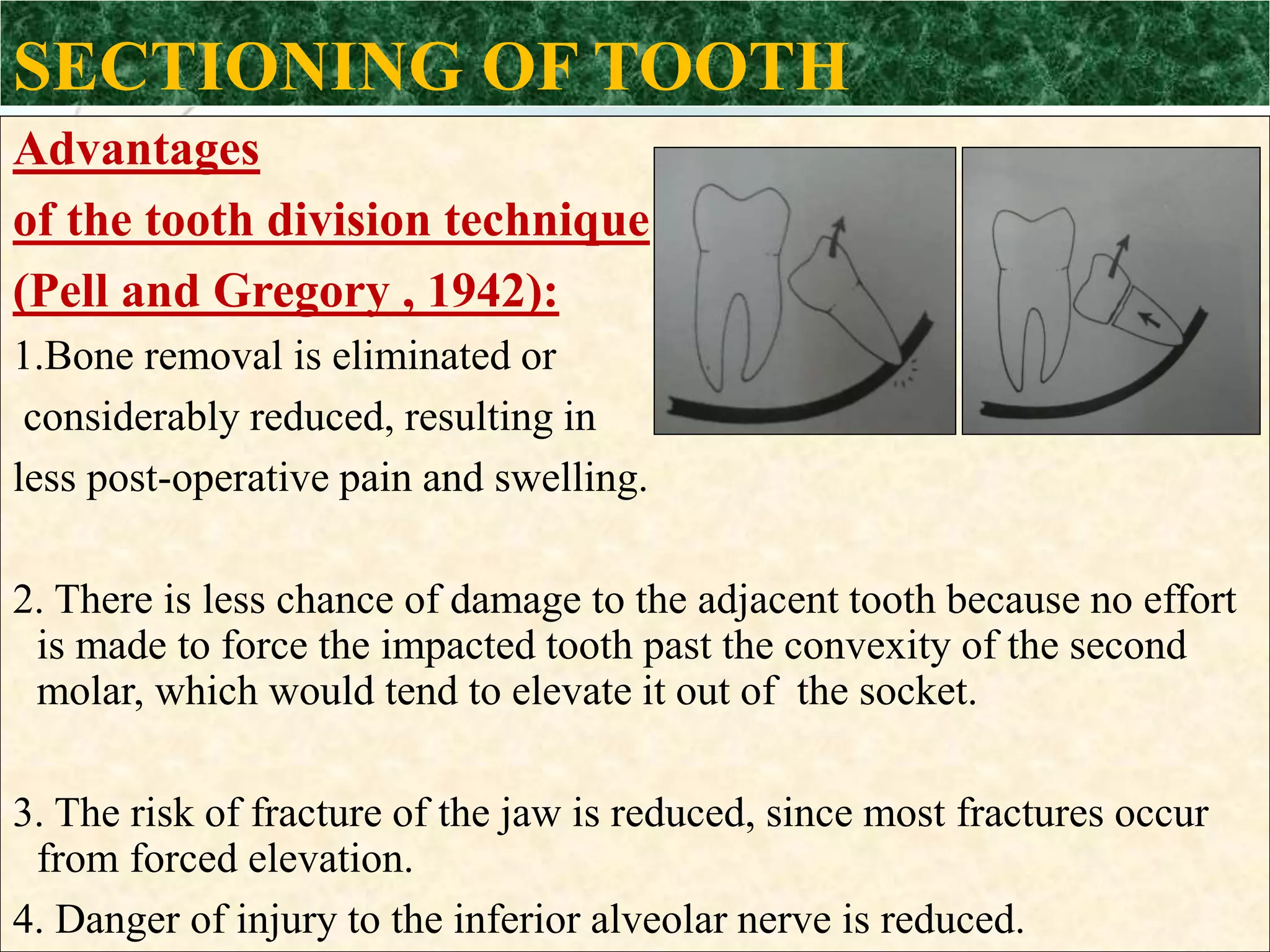 SECTIONING OF TOOTH

Advantages
of the tooth division technique
(Pell and Gregory , 1942):

1.Bone removal is eliminated or considerably reduced, resulting in less post-operative pain and swelling.

2. There is less chance of damage to the adjacent tooth because no effort is made to force the impacted tooth past the convexity of the second molar, which would tend to elevate it out of the socket.

3. The risk of fracture of the jaw is reduced, since most fractures occur from forced elevation.

4. Danger of injury to the inferior alveolar nerve is reduced.